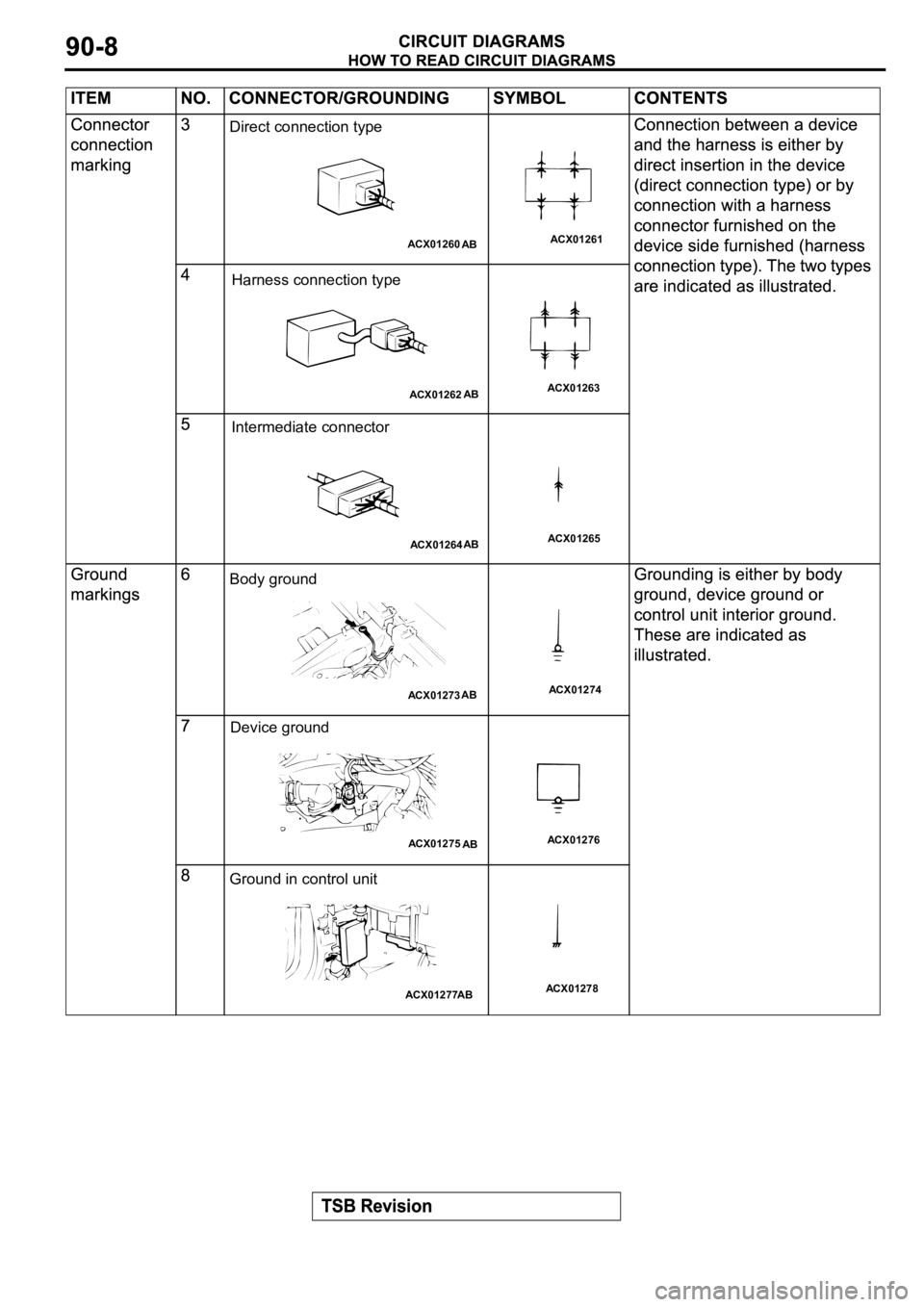 90-8

CIRCUIT DIAGRAMS
HOW TO READ CIRCUIT DIAGRAMS

| ITEM | NO. | CONNECTOR/GROUNDING | SYMBOL | CONTENTS |
|---|---|---|---|---|
| Connector connection marking | 3 | Direct connection type ACX01260 AB | ACX01261 | Connection between a device and the harness is either by direct insertion in the device (direct connection type) or by connection with a harness connector furnished on the device side furnished (harness connection type). The two types are indicated as illustrated. |
| | 4 | Harness connection type ACX01262 AB | ACX01263 | |
| | 5 | Intermediate connector ACX01264 AB | ACX01265 | |
| Ground markings | 6 | Body ground ACX01273 AB | ACX01274 | Grounding is either by body ground, device ground or control unit interior ground. These are indicated as illustrated. |
| | 7 | Device ground ACX01275 AB | ACX01276 | |
| | 8 | Ground in control unit ACX01277AB | ACX01278 | |

TSB Revision

carmanualsonline.info